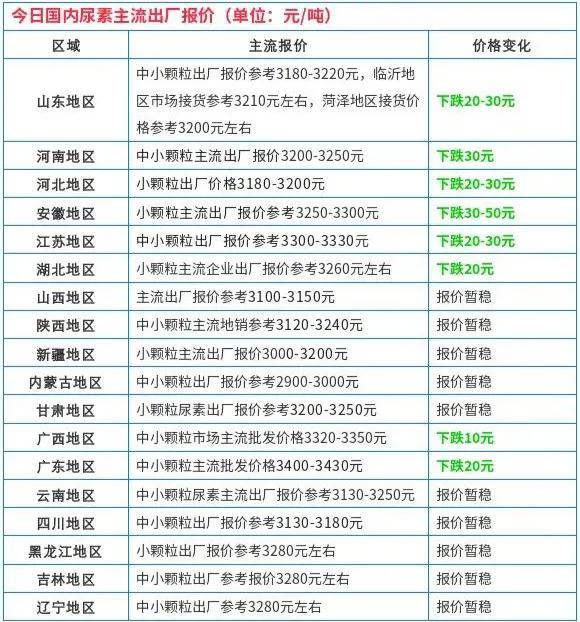 今日国内尿素主流出厂报价（单位：元/吨）

| 区域 | 主流报价 | 价格变化 |
|---|---|---|
| 山东地区 | 中小颗粒出厂报价参考3180-3220元，临沂地区市场接货参考3210元左右，菏泽地区接货价格参考3200元左右 | 下跌20-30元 |
| 河南地区 | 中小颗粒主流出厂报价3200-3250元 | 下跌30元 |
| 河北地区 | 小颗粒出厂价格3180-3200元 | 下跌20-30元 |
| 安徽地区 | 小颗粒主流出厂报价参考3250-3300元 | 下跌30-50元 |
| 江苏地区 | 中小颗粒出厂报价参考3300-3330元 | 下跌20-30元 |
| 湖北地区 | 小颗粒主流企业出厂报价参考3260元左右 | 下跌20元 |
| 山西地区 | 主流出厂报价参考3100-3150元 | 报价暂稳 |
| 陕西地区 | 中小颗粒主流地销参考3120-3240元 | 报价暂稳 |
| 新疆地区 | 小颗粒主流出厂报价3000-3200元 | 报价暂稳 |
| 内蒙古地区 | 中小颗粒出厂报价参考2900-3000元 | 报价暂稳 |
| 甘肃地区 | 小颗粒尿素出厂报价参考3200-3250元 | 报价暂稳 |
| 广西地区 | 中小颗粒市场主流批发价格3320-3350元 | 下跌10元 |
| 广东地区 | 中小颗粒主流批发价格3400-3430元 | 下跌20元 |
| 云南地区 | 中小颗粒尿素主流出厂报价参考3130-3250元 | 报价暂稳 |
| 四川地区 | 中小颗粒出厂报价参考3130-3180元 | 报价暂稳 |
| 黑龙江地区 | 小颗粒出厂报价参考3280元左右 | 报价暂稳 |
| 吉林地区 | 中小颗粒出厂参考报价3280元左右 | 报价暂稳 |
| 辽宁地区 | 中小颗粒出厂参考3280元左右 | 报价暂稳 |